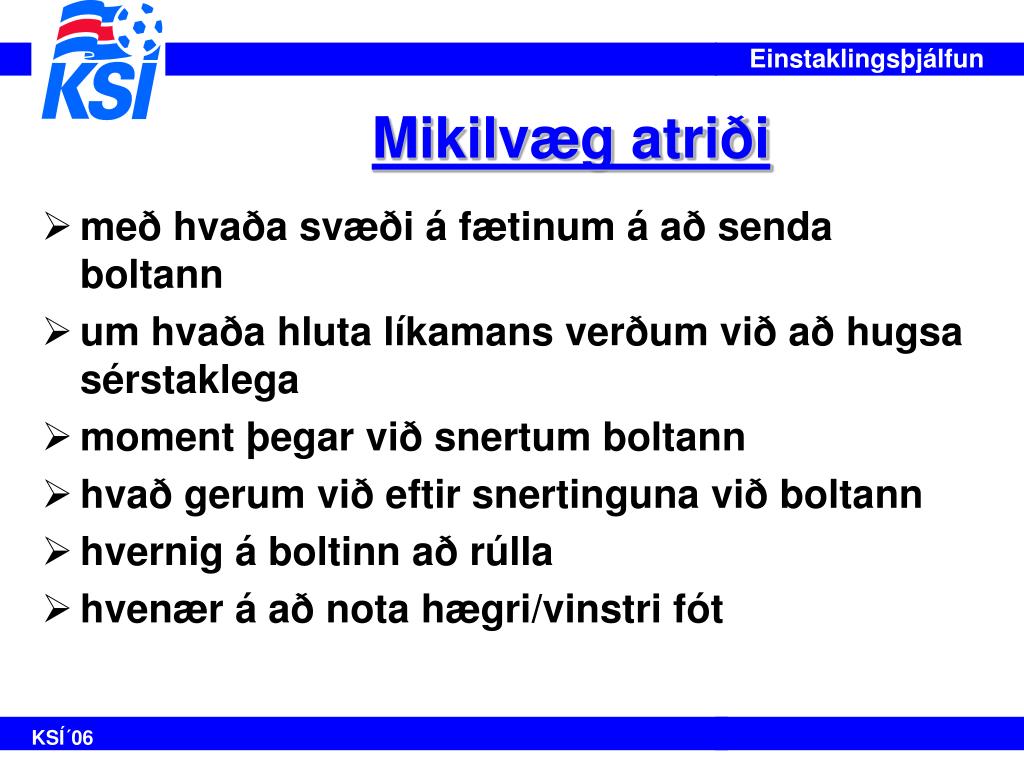 KSÍ

Einstaklingsþjálfun

Mikilvæg atriði

➢ með hvaða svæði á fætinum á að senda boltann
➢ um hvaða hluta líkamans verðum við að hugsa sérstaklega
➢ moment þegar við snertum boltann
➢ hvað gerum við eftir snertinguna við boltann
➢ hvernig á boltinn að rúlla
➢ hvenær á að nota hægri/vinstri fót

KSÍ´06